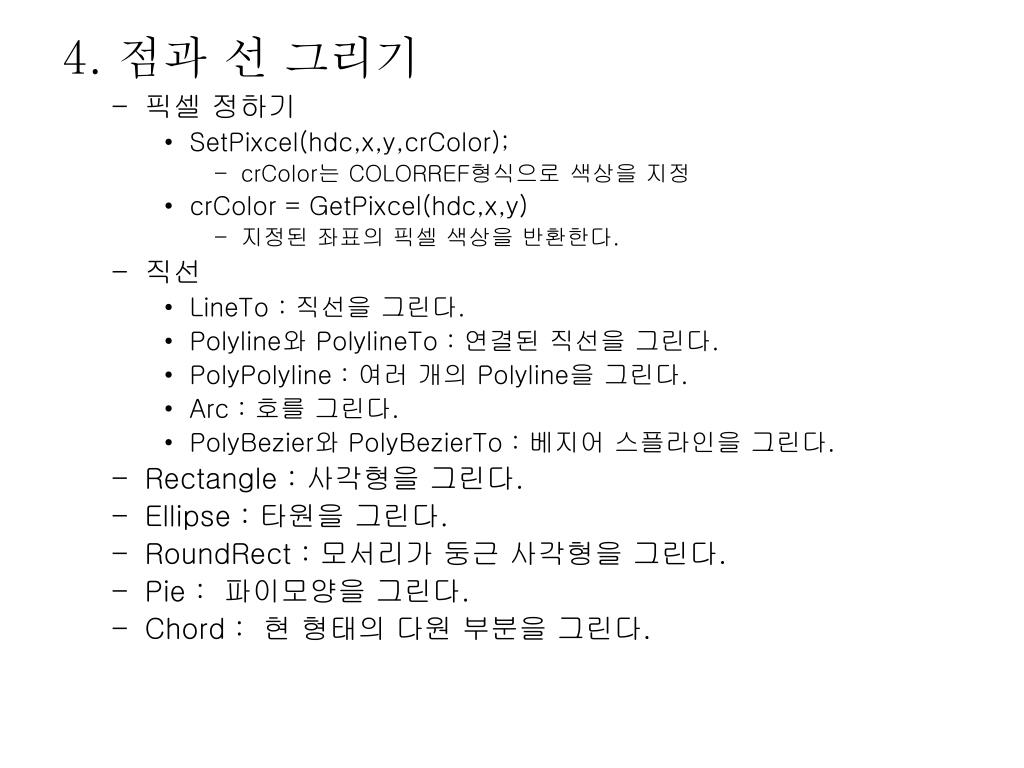 4. 점과 선 그리기

- 픽셀 정하기

• SetPixcel(hdc,x,y,crColor);

- crColor는 COLORREF형식으로 색상을 지정

• crColor = GetPixcel(hdc,x,y)

- 지정된 좌표의 픽셀 색상을 반환한다.

- 직선

• LineTo : 직선을 그린다.

• Polyline와 PolylineTo : 연결된 직선을 그린다.

• PolyPolyline : 여러 개의 Polyline을 그린다.

• Arc : 호를 그린다.

• PolyBezier와 PolyBezierTo : 베지어 스플라인을 그린다.

- Rectangle : 사각형을 그린다.

- Ellipse : 타원을 그린다.

- RoundRect : 모서리가 둥근 사각형을 그린다.

- Pie : 파이모양을 그린다.

- Chord : 현 형태의 다원 부분을 그린다.